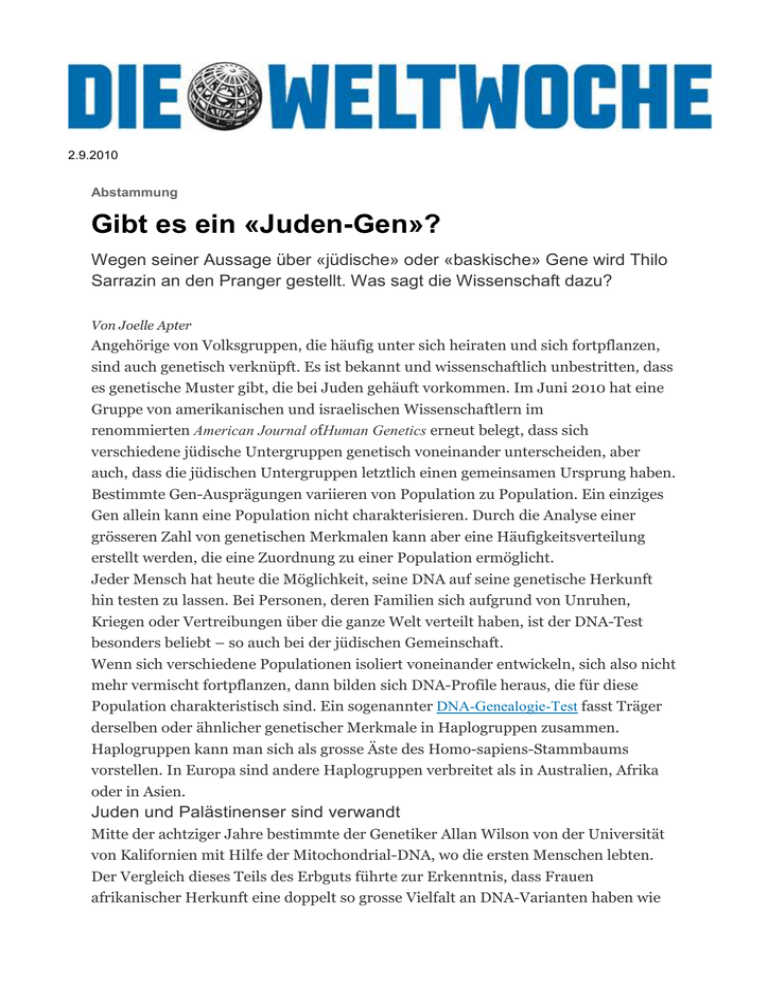 DIE WELTWOCHE

2.9.2010

Abstammung

Gibt es ein «Juden-Gen»?

Wegen seiner Aussage über «jüdische» oder «baskische» Gene wird Thilo Sarrazin an den Pranger gestellt. Was sagt die Wissenschaft dazu?

Von Joelle Apter

Angehörige von Volksgruppen, die häufig unter sich heiraten und sich fortpflanzen, sind auch genetisch verknüpft. Es ist bekannt und wissenschaftlich unbestritten, dass es genetische Muster gibt, die bei Juden gehäuft vorkommen. Im Juni 2010 hat eine Gruppe von amerikanischen und israelischen Wissenschaftlern im renommierten American Journal ofHuman Genetics erneut belegt, dass sich verschiedene jüdische Untergruppen genetisch voneinander unterscheiden, aber auch, dass die jüdischen Untergruppen letztlich einen gemeinsamen Ursprung haben. Bestimmte Gen-Ausprägungen variieren von Population zu Population. Ein einziges Gen allein kann eine Population nicht charakterisieren. Durch die Analyse einer grösseren Zahl von genetischen Merkmalen kann aber eine Häufigkeitsverteilung erstellt werden, die eine Zuordnung zu einer Population ermöglicht.
Jeder Mensch hat heute die Möglichkeit, seine DNA auf seine genetische Herkunft hin testen zu lassen. Bei Personen, deren Familien sich aufgrund von Unruhen, Kriegen oder Vertreibungen über die ganze Welt verteilt haben, ist der DNA-Test besonders beliebt – so auch bei der jüdischen Gemeinschaft.
Wenn sich verschiedene Populationen isoliert voneinander entwickeln, sich also nicht mehr vermischt fortpflanzen, dann bilden sich DNA-Profile heraus, die für diese Population charakteristisch sind. Ein sogenannter DNA-Genealogie-Test fasst Träger derselben oder ähnlicher genetischer Merkmale in Haplogruppen zusammen. Haplogruppen kann man sich als grosse Äste des Homo-sapiens-Stammbaums vorstellen. In Europa sind andere Haplogruppen verbreitet als in Australien, Afrika oder in Asien.

Juden und Palästinenser sind verwandt

Mitte der achtziger Jahre bestimmte der Genetiker Allan Wilson von der Universität von Kalifornien mit Hilfe der Mitochondrial-DNA, wo die ersten Menschen lebten. Der Vergleich dieses Teils des Erbguts führte zur Erkenntnis, dass Frauen afrikanischer Herkunft eine doppelt so grosse Vielfalt an DNA-Varianten haben wie